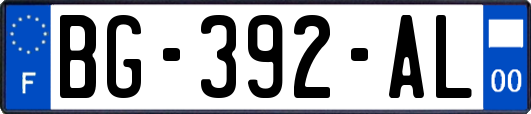 F

BG-392-AL

00